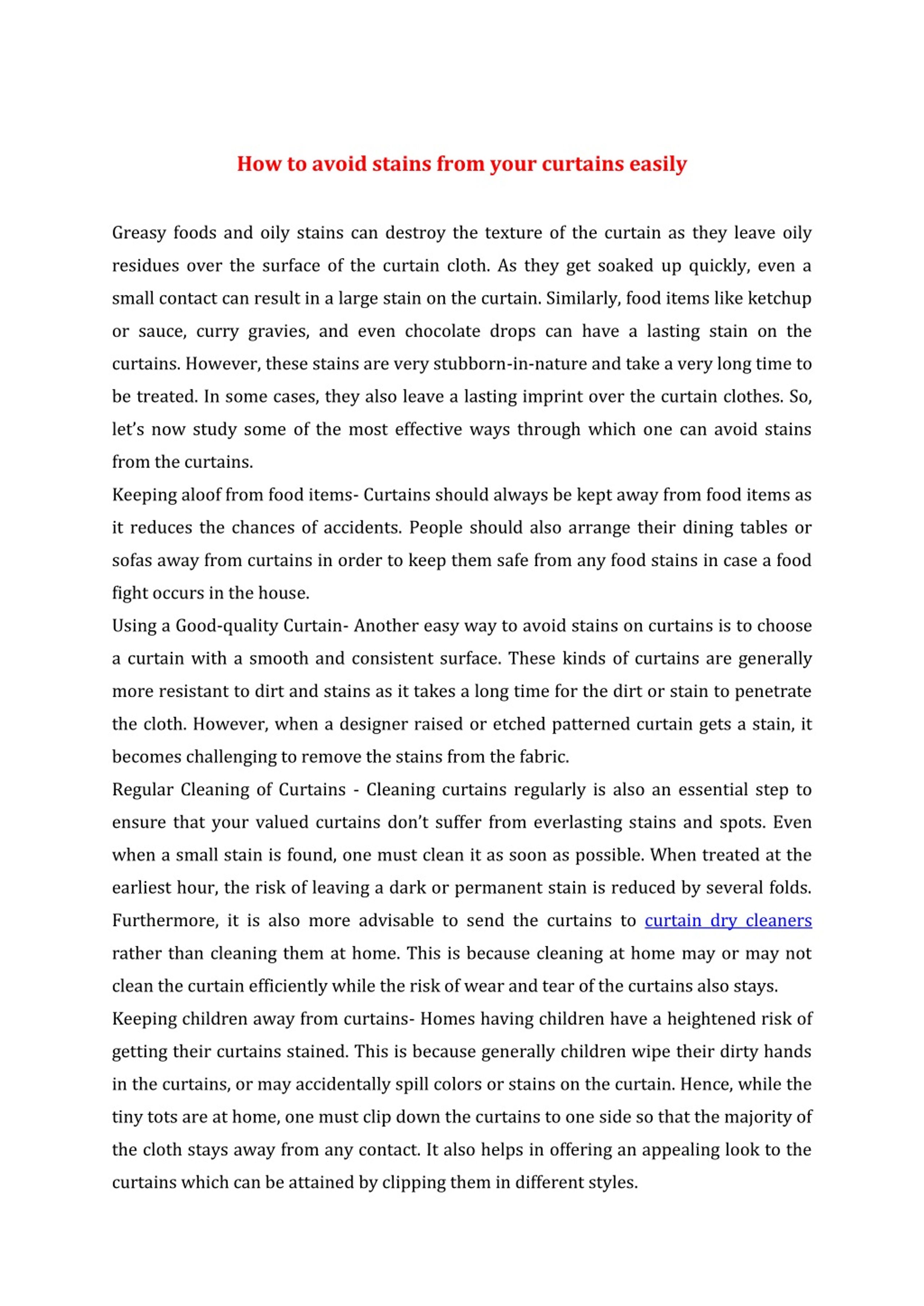 How to avoid stains from your curtains easily

Greasy foods and oily stains can destroy the texture of the curtain as they leave oily residues over the surface of the curtain cloth. As they get soaked up quickly, even a small contact can result in a large stain on the curtain. Similarly, food items like ketchup or sauce, curry gravies, and even chocolate drops can have a lasting stain on the curtains. However, these stains are very stubborn-in-nature and take a very long time to be treated. In some cases, they also leave a lasting imprint over the curtain clothes. So, let's now study some of the most effective ways through which one can avoid stains from the curtains.

Keeping aloof from food items- Curtains should always be kept away from food items as it reduces the chances of accidents. People should also arrange their dining tables or sofas away from curtains in order to keep them safe from any food stains in case a food fight occurs in the house.

Using a Good-quality Curtain- Another easy way to avoid stains on curtains is to choose a curtain with a smooth and consistent surface. These kinds of curtains are generally more resistant to dirt and stains as it takes a long time for the dirt or stain to penetrate the cloth. However, when a designer raised or etched patterned curtain gets a stain, it becomes challenging to remove the stains from the fabric.

Regular Cleaning of Curtains - Cleaning curtains regularly is also an essential step to ensure that your valued curtains don't suffer from everlasting stains and spots. Even when a small stain is found, one must clean it as soon as possible. When treated at the earliest hour, the risk of leaving a dark or permanent stain is reduced by several folds. Furthermore, it is also more advisable to send the curtains to curtain dry cleaners rather than cleaning them at home. This is because cleaning at home may or may not clean the curtain efficiently while the risk of wear and tear of the curtains also stays.

Keeping children away from curtains- Homes having children have a heightened risk of getting their curtains stained. This is because generally children wipe their dirty hands in the curtains, or may accidentally spill colors or stains on the curtain. Hence, while the tiny tots are at home, one must clip down the curtains to one side so that the majority of the cloth stays away from any contact. It also helps in offering an appealing look to the curtains which can be attained by clipping them in different styles.